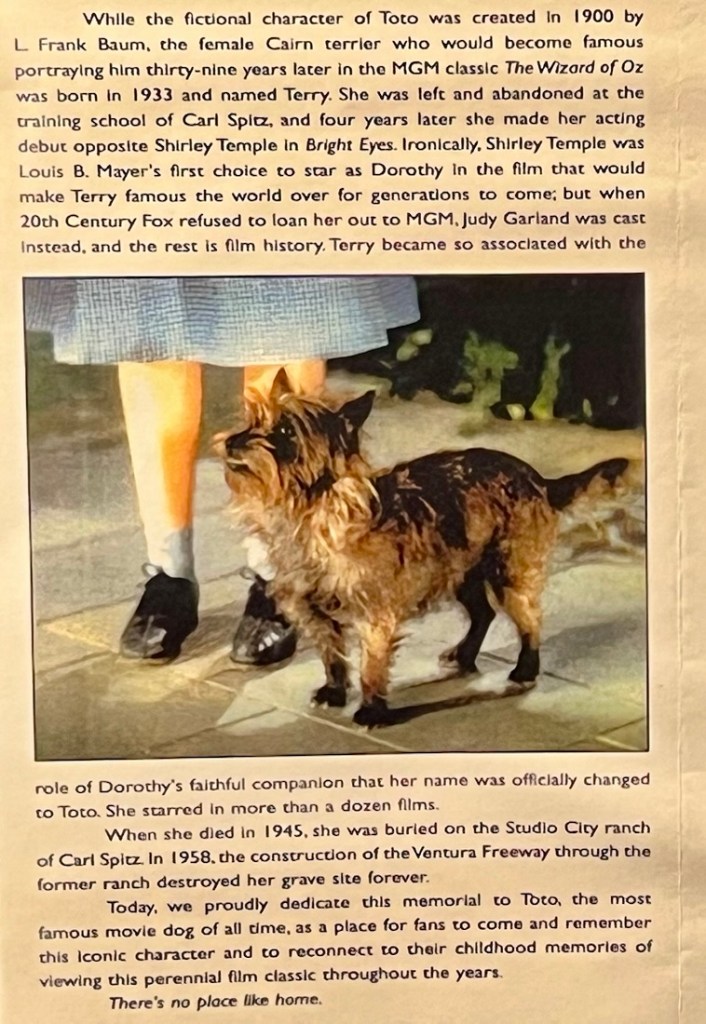 While the fictional character of Toto was created in 1900 by L. Frank Baum, the female Cairn terrier who would become famous portraying him thirty-nine years later in the MGM classic The Wizard of Oz was born in 1933 and named Terry. She was left and abandoned at the training school of Carl Spitz, and four years later she made her acting debut opposite Shirley Temple in Bright Eyes. Ironically, Shirley Temple was Louis B. Mayer's first choice to star as Dorothy in the film that would make Terry famous the world over for generations to come; but when 20th Century Fox refused to loan her out to MGM, Judy Garland was cast instead, and the rest is film history. Terry became so associated with the role of Dorothy's faithful companion that her name was officially changed to Toto. She starred in more than a dozen films.

When she died in 1945, she was buried on the Studio City ranch of Carl Spitz. In 1958, the construction of the Ventura Freeway through the former ranch destroyed her grave site forever.

Today, we proudly dedicate this memorial to Toto, the most famous movie dog of all time, as a place for fans to come and remember this iconic character and to reconnect to their childhood memories of viewing this perennial film classic throughout the years.

There's no place like home.